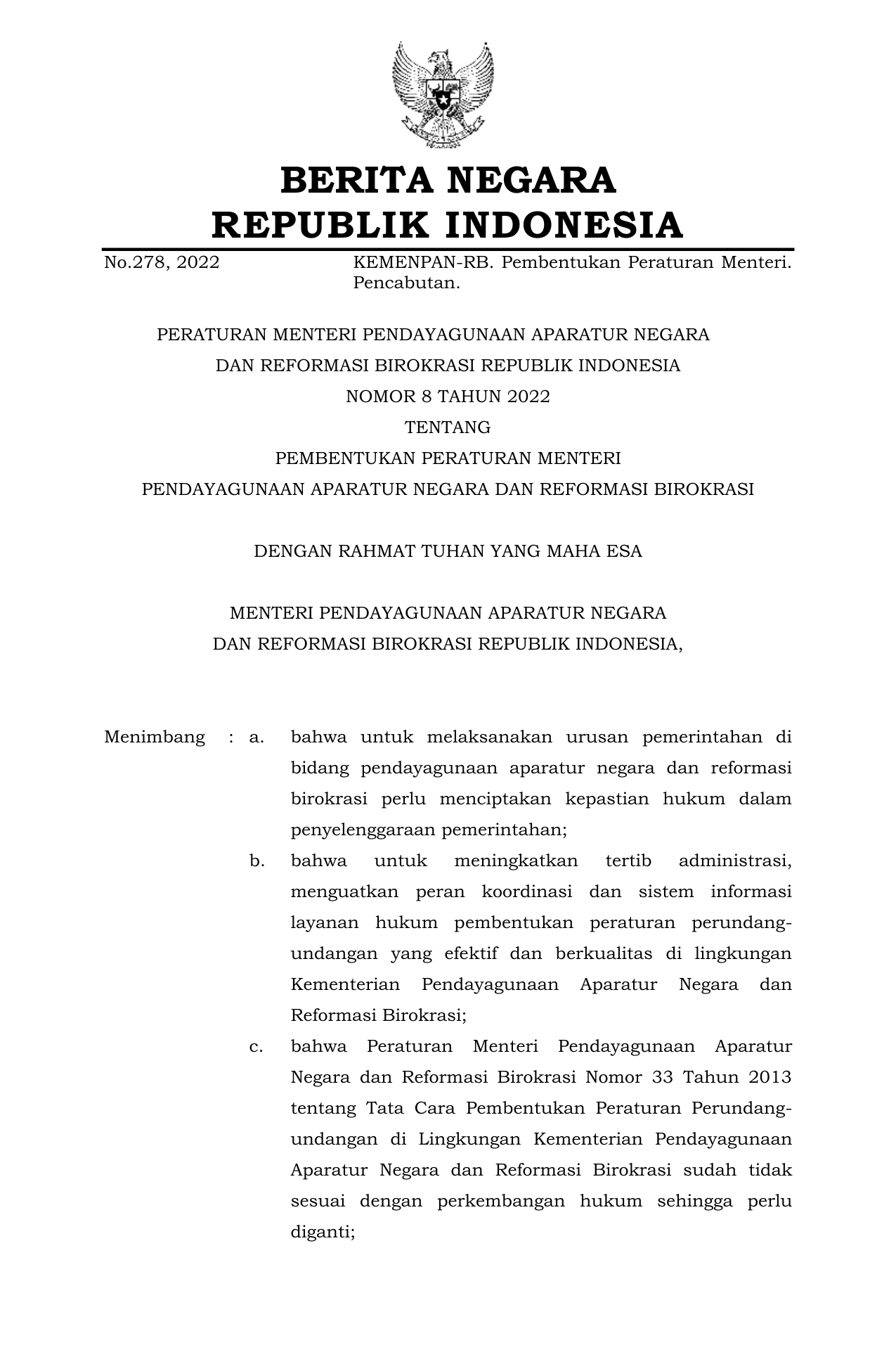 BERITA NEGARA
REPUBLIK INDONESIA

No.278, 2022 KEMENPAN-RB. Pembentukan Peraturan Menteri. Pencabutan.

PERATURAN MENTERI PENDAYAGUNAAN APARATUR NEGARA
DAN REFORMASI BIROKRASI REPUBLIK INDONESIA
NOMOR 8 TAHUN 2022
TENTANG
PEMBENTUKAN PERATURAN MENTERI
PENDAYAGUNAAN APARATUR NEGARA DAN REFORMASI BIROKRASI

DENGAN RAHMAT TUHAN YANG MAHA ESA

MENTERI PENDAYAGUNAAN APARATUR NEGARA
DAN REFORMASI BIROKRASI REPUBLIK INDONESIA,

Menimbang : a. bahwa untuk melaksanakan urusan pemerintahan di bidang pendayagunaan aparatur negara dan reformasi birokrasi perlu menciptakan kepastian hukum dalam penyelenggaraan pemerintahan;

b. bahwa untuk meningkatkan tertib administrasi, menguatkan peran koordinasi dan sistem informasi layanan hukum pembentukan peraturan perundang-undangan yang efektif dan berkualitas di lingkungan Kementerian Pendayagunaan Aparatur Negara dan Reformasi Birokrasi;

c. bahwa Peraturan Menteri Pendayagunaan Aparatur Negara dan Reformasi Birokrasi Nomor 33 Tahun 2013 tentang Tata Cara Pembentukan Peraturan Perundang-undangan di Lingkungan Kementerian Pendayagunaan Aparatur Negara dan Reformasi Birokrasi sudah tidak sesuai dengan perkembangan hukum sehingga perlu diganti;